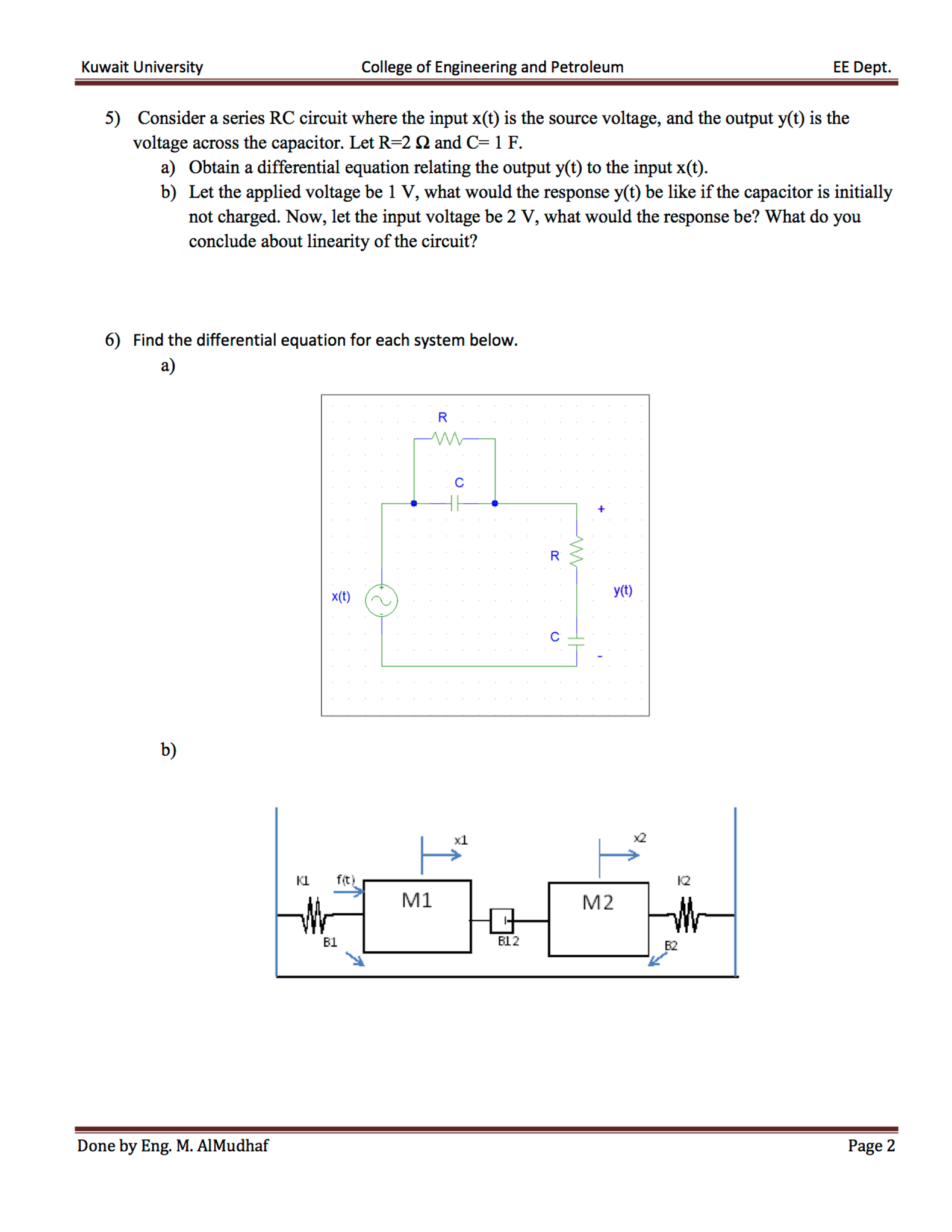 Kuwait University College of Engineering and Petroleum EE Dept.

5) Consider a series RC circuit where the input x(t) is the source voltage, and the output y(t) is the voltage across the capacitor. Let R=2 Ω and C= 1 F.

a) Obtain a differential equation relating the output y(t) to the input x(t).

b) Let the applied voltage be 1 V, what would the response y(t) be like if the capacitor is initially not charged. Now, let the input voltage be 2 V, what would the response be? What do you conclude about linearity of the circuit?

6) Find the differential equation for each system below.

a)

R
C
+
R
x(t)
y(t)
C
-

b)

x1
x2
K1
f(t)
M1
M2
K2
B1
B12
B2

Done by Eng. M. AlMudhaf Page 2